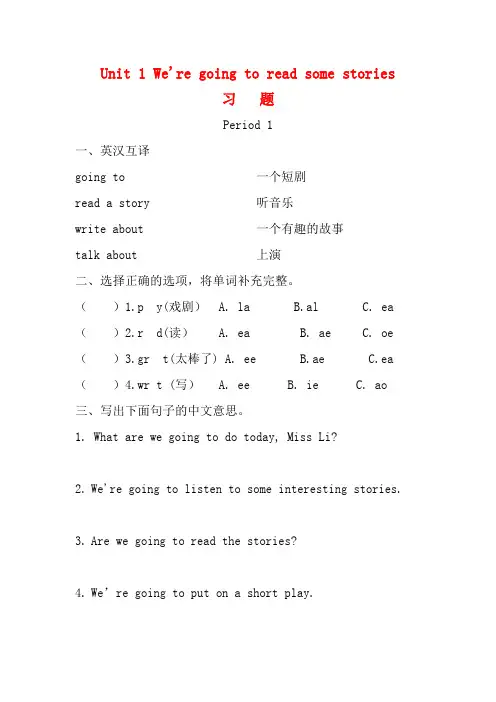 Unit 1 We're going to read some stories

习 题

Period 1

一、英汉互译

going to　　　　　　　　一个短剧

read a story　　　　　　听音乐

write about　　　　　　一个有趣的故事

talk about　　　　　　　上演

二、选择正确的选项，将单词补充完整。

（　）1.p　y(戏剧)　A. la　B.al　C. ea

（　）2.r　d(读)　A. ea　B. ae　C. oe

（　）3.gr　t(太棒了) A. ee　B.ae　C.ea

（　）4.wr t（写）　A. ee　B. ie　C. ao

三、写出下面句子的中文意思。

1. What are we going to do today, Miss Li?

2. We're going to listen to some interesting stories.

3. Are we going to read the stories?

4. We' re going to put on a short play.